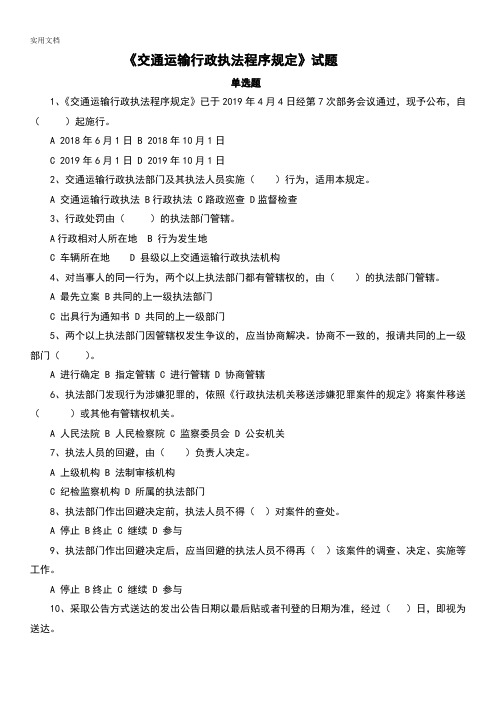 实用文档

《交通运输行政执法程序规定》试题

单选题

1、《交通运输行政执法程序规定》已于 2019 年 4 月 4 日经第 7 次部务会议通过，现予公布，自（ ）起施行。

A 2018 年 6 月 1 日 B 2018 年 10 月 1 日

C 2019 年 6 月 1 日 D 2019 年 10 月 1 日

2、交通运输行政执法部门及其执法人员实施（ ）行为，适用本规定。

A 交通运输行政执法 B 行政执法 C 路政巡查 D 监督检查

3、行政处罚由（ ）的执法部门管辖。

A 行政相对人所在地 B 行为发生地

C 车辆所在地 D 县级以上交通运输行政执法机构

4、对当事人的同一行为，两个以上执法部门都有管辖权的，由（ ）的执法部门管辖。

A 最先立案 B 共同的上一级执法部门

C 出具行为通知书 D 共同的上一级部门

5、两个以上执法部门因管辖权发生争议的，应当协商解决。协商不一致的，报请共同的上一级部门（ ）。

A 进行确定 B 指定管辖 C 进行管辖 D 协商管辖

6、执法部门发现行为涉嫌犯罪的，依照《行政执法机关移送涉嫌犯罪案件的规定》将案件移送（ ）或其他有管辖权机关。

A 人民法院 B 人民检察院 C 监察委员会 D 公安机关

7、执法人员的回避，由（ ）负责人决定。

A 上级机构 B 法制审核机构

C 纪检监察机构 D 所属的执法部门

8、执法部门作出回避决定前，执法人员不得（ ）对案件的查处。

A 停止 B 终止 C 继续 D 参与

9、执法部门作出回避决定后，应当回避的执法人员不得再（ ）该案件的调查、决定、实施等工作。

A 停止 B 终止 C 继续 D 参与

10、采取公告方式送达的发出公告日期以最后贴或者刊登的日期为准，经过（ ）日，即视为送达。